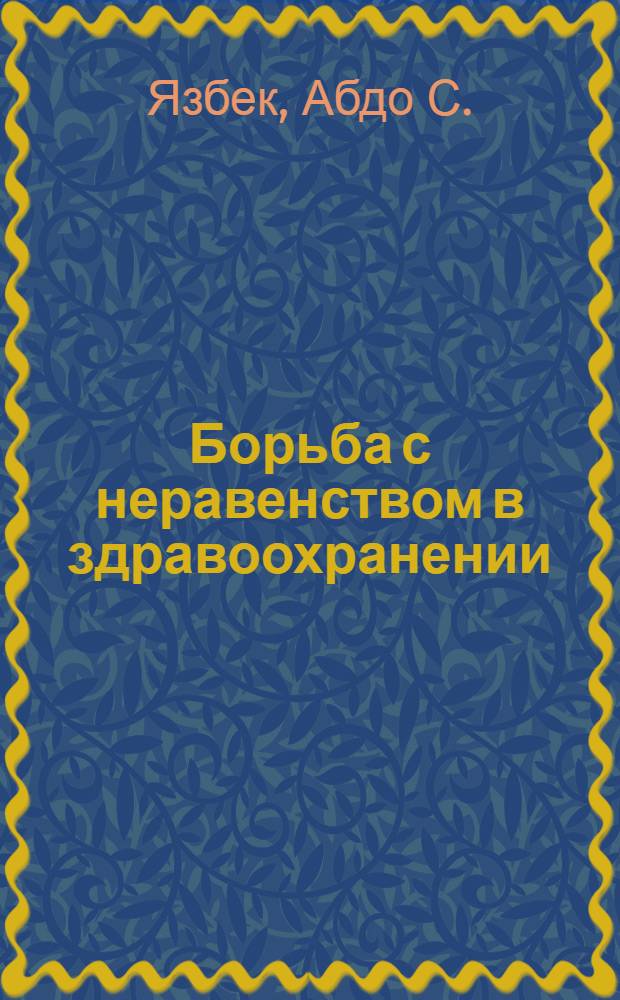 Язбек, Абдо С.

Борьба с неравенством в здравоохранении